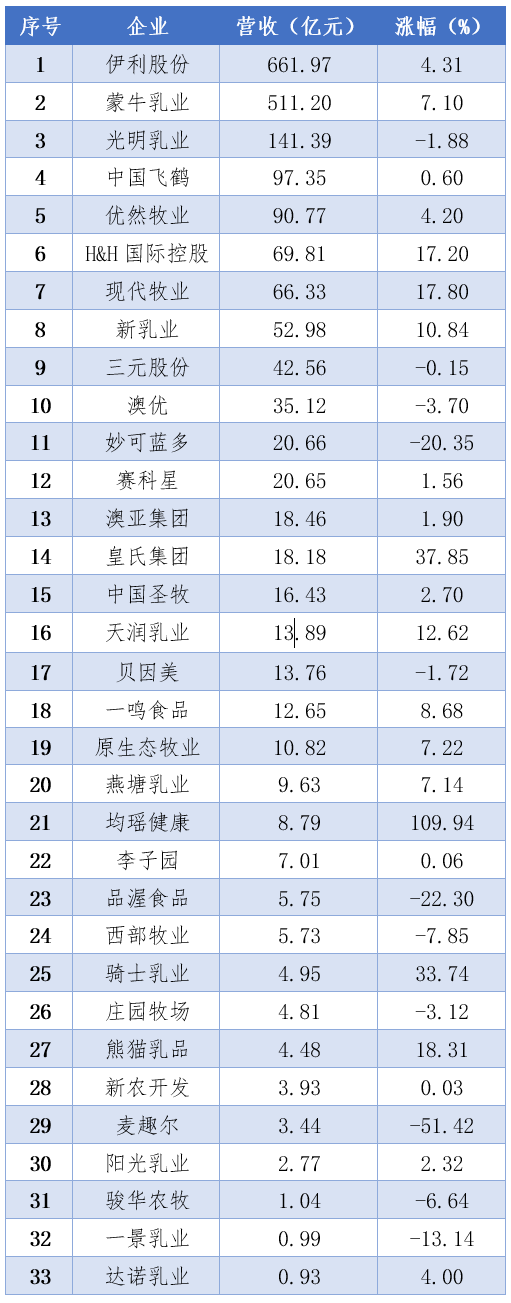 | 序号 | 企业 | 营收（亿元） | 涨幅（%） |
|---|---|---|---|
| 1 | 伊利股份 | 661.97 | 4.31 |
| 2 | 蒙牛乳业 | 511.20 | 7.10 |
| 3 | 光明乳业 | 141.39 | -1.88 |
| 4 | 中国飞鹤 | 97.35 | 0.60 |
| 5 | 优然牧业 | 90.77 | 4.20 |
| 6 | H&H国际控股 | 69.81 | 17.20 |
| 7 | 现代牧业 | 66.33 | 17.80 |
| 8 | 新乳业 | 52.98 | 10.84 |
| 9 | 三元股份 | 42.56 | -0.15 |
| 10 | 澳优 | 35.12 | -3.70 |
| 11 | 妙可蓝多 | 20.66 | -20.35 |
| 12 | 赛科星 | 20.65 | 1.56 |
| 13 | 澳亚集团 | 18.46 | 1.90 |
| 14 | 皇氏集团 | 18.18 | 37.85 |
| 15 | 中国圣牧 | 16.43 | 2.70 |
| 16 | 天润乳业 | 13.89 | 12.62 |
| 17 | 贝因美 | 13.76 | -1.72 |
| 18 | 一鸣食品 | 12.65 | 8.68 |
| 19 | 原生态牧业 | 10.82 | 7.22 |
| 20 | 燕塘乳业 | 9.63 | 7.14 |
| 21 | 均瑶健康 | 8.79 | 109.94 |
| 22 | 李子园 | 7.01 | 0.06 |
| 23 | 品渥食品 | 5.75 | -22.30 |
| 24 | 西部牧业 | 5.73 | -7.85 |
| 25 | 骑士乳业 | 4.95 | 33.74 |
| 26 | 庄园牧场 | 4.81 | -3.12 |
| 27 | 熊猫乳品 | 4.48 | 18.31 |
| 28 | 新农开发 | 3.93 | 0.03 |
| 29 | 麦趣尔 | 3.44 | -51.42 |
| 30 | 阳光乳业 | 2.77 | 2.32 |
| 31 | 骏华农牧 | 1.04 | -6.64 |
| 32 | 一景乳业 | 0.99 | -13.14 |
| 33 | 达诺乳业 | 0.93 | 4.00 |